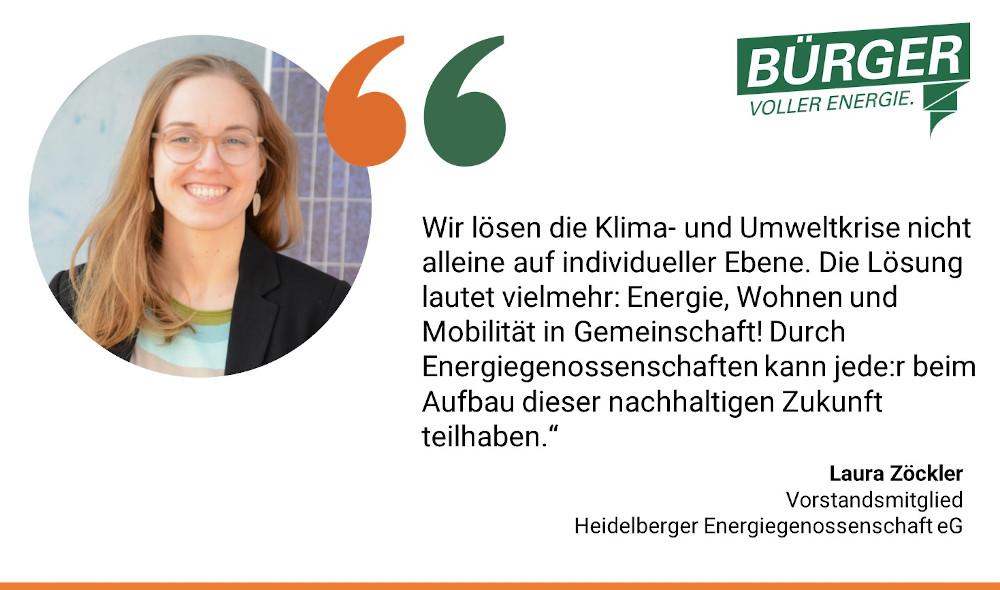 BÜRGER
VOLLER ENERGIE.

Wir lösen die Klima- und Umweltkrise nicht alleine auf individueller Ebene. Die Lösung lautet vielmehr: Energie, Wohnen und Mobilität in Gemeinschaft! Durch Energiegenossenschaften kann jede:r beim Aufbau dieser nachhaltigen Zukunft teilhaben.“

Laura Zöckler
Vorstandsmitglied
Heidelberger Energiegenossenschaft eG